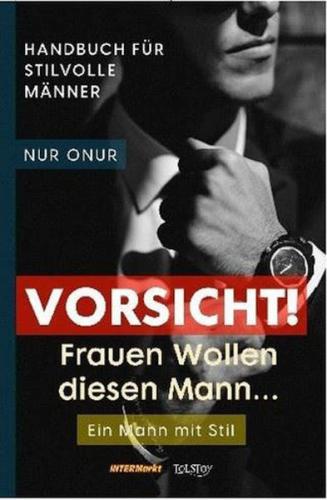 HANDBUCH FÜR STILVOLLE MÄNNER

NUR ONUR

VORSICHT!

Frauen Wollen diesen Mann...

Ein Mann mit Stil

INTERMarkt TOLSTOY